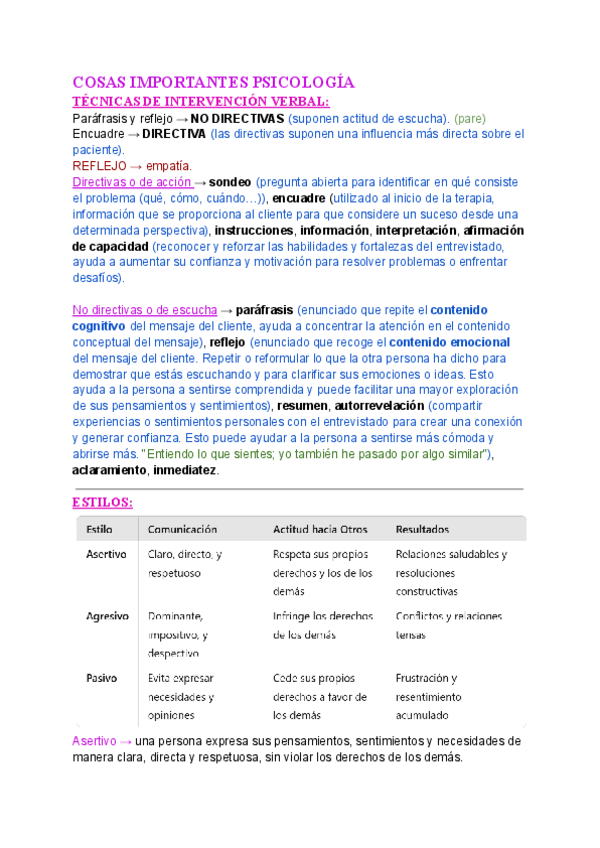 COSAS IMPORTANTES PSICOLOGÍA
TÉCNICAS DE INTERVENCIÓN VERBAL:
Paráfrasis y reflejo → NO DIRECTIVAS (suponen actitud de escucha). (pare)
Encuadre → DIRECTIVA (las directivas suponen una influencia más directa sobre el paciente).
REFLEJO → empatía.
Directivas o de acción → sondeo (pregunta abierta para identificar en qué consiste el problema (qué, cómo, cuándo…)), encuadre (utilizado al inicio de la terapia, información que se proporciona al cliente para que considere un suceso desde una determinada perspectiva), instrucciones, información, interpretación, afirmación de capacidad (reconocer y reforzar las habilidades y fortalezas del entrevistado, ayuda a aumentar su confianza y motivación para resolver problemas o enfrentar desafíos).

No directivas o de escucha → paráfrasis (enunciado que repite el contenido cognitivo del mensaje del cliente, ayuda a concentrar la atención en el contenido conceptual del mensaje), reflejo (enunciado que recoge el contenido emocional del mensaje del cliente. Repetir o reformular lo que la otra persona ha dicho para demostrar que estás escuchando y para clarificar sus emociones o ideas. Esto ayuda a la persona a sentirse comprendida y puede facilitar una mayor exploración de sus pensamientos y sentimientos), resumen, autorrevelación (compartir experiencias o sentimientos personales con el entrevistado para crear una conexión y generar confianza. Esto puede ayudar a la persona a sentirse más cómoda y abrirse más. "Entiendo lo que sientes; yo también he pasado por algo similar"), aclaramiento, inmediatez.

ESTILOS:

| Estilo | Comunicación | Actitud hacia Otros | Resultados |
|---|---|---|---|
| Asertivo | Claro, directo, y respetuoso | Respeta sus propios derechos y los de los demás | Relaciones saludables y resoluciones constructivas |
| Agresivo | Dominante, impositivo, y despectivo | Infringe los derechos de los demás | Conflictos y relaciones tensas |
| Pasivo | Evita expresar necesidades y opiniones | Cede sus propios derechos a favor de los demás | Frustración y resentimiento acumulado |

Asertivo → una persona expresa sus pensamientos, sentimientos y necesidades de manera clara, directa y respetuosa, sin violar los derechos de los demás.